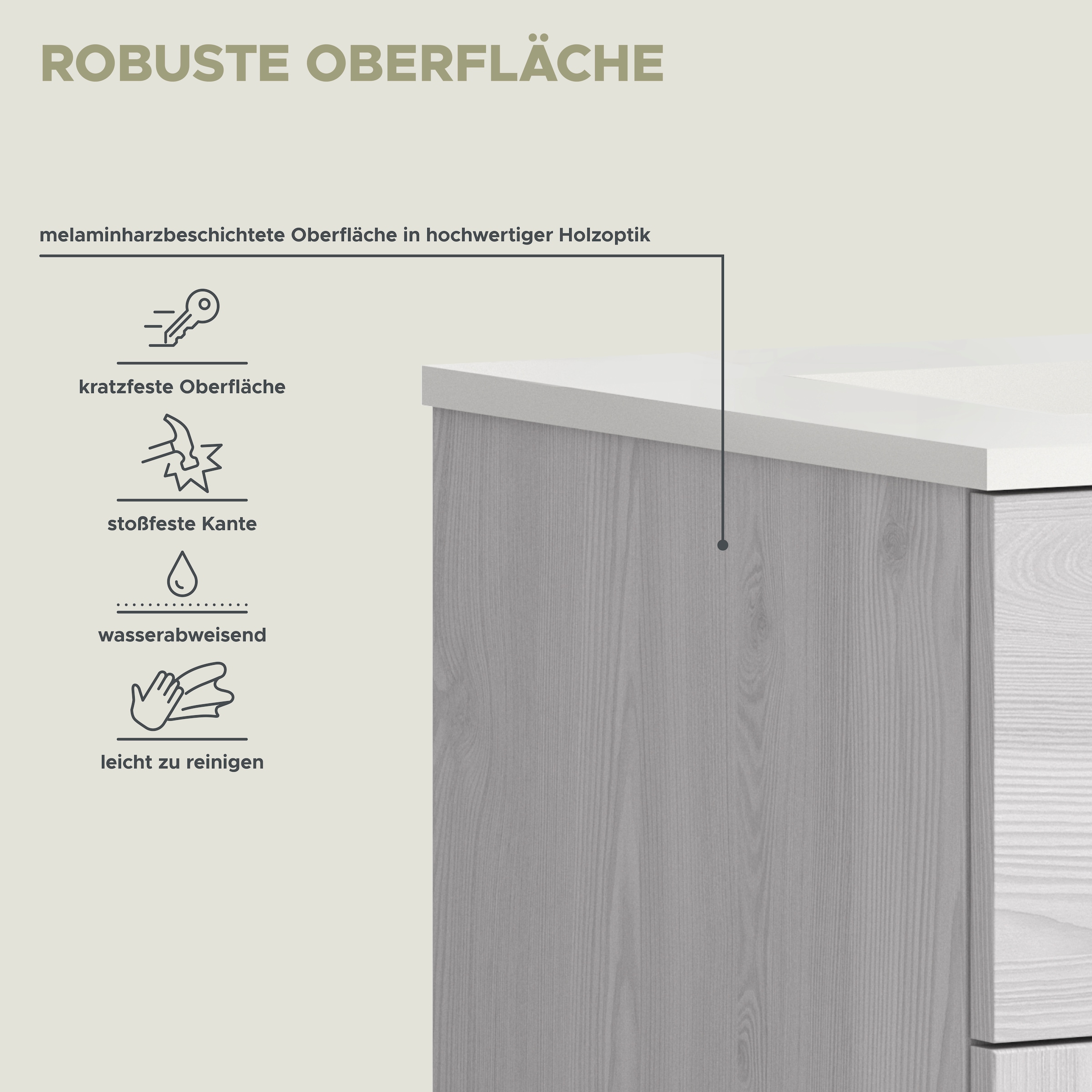 ROBUSTE OBERFLÄCHE

melaminharzbeschichtete Oberfläche in hochwertiger Holzoptik

kratzfeste Oberfläche

stoßfeste Kante

wasserabweisend

leicht zu reinigen